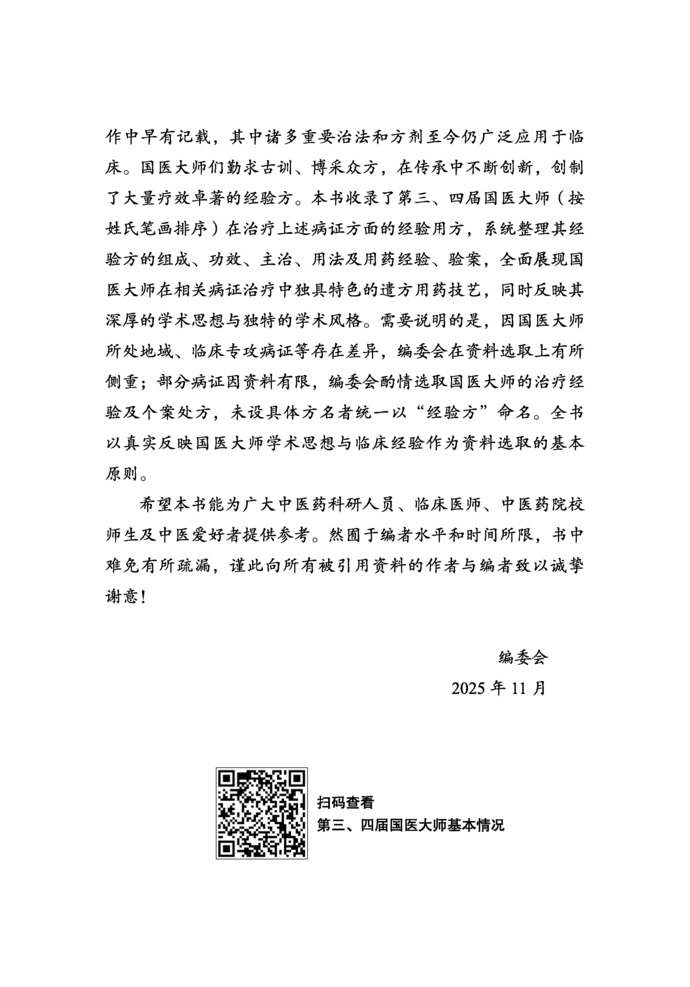 作中早有记载，其中诸多重要治法和方剂至今仍广泛应用于临床。国医大师们勤求古训、博采众方，在传承中不断创新，创制了大量疗效卓著的经验方。本书收录了第三、四届国医大师（按姓氏笔画排序）在治疗上述病证方面的经验用方，系统整理其经验方的组成、功效、主治、用法及用药经验、验案，全面展现国医大师在相关病证治疗中独具特色的遣方用药技艺，同时反映其深厚的学术思想与独特的学术风格。需要说明的是，因国医大师所处地域、临床专攻病证等存在差异，编委会在资料选取上有所侧重；部分病证因资料有限，编委会酌情选取国医大师的治疗经验及个案处方，未设具体方名者统一以“经验方”命名。全书以真实反映国医大师学术思想与临床经验作为资料选取的基本原则。

希望本书能为广大中医药科研人员、临床医师、中医药院校师生及中医爱好者提供参考。然囿于编者水平和时间所限，书中难免有所疏漏，谨此向所有被引用资料的作者与编者致以诚挚谢意！

编委会

2025 年 11 月

扫码查看

第三、四届国医大师基本情况